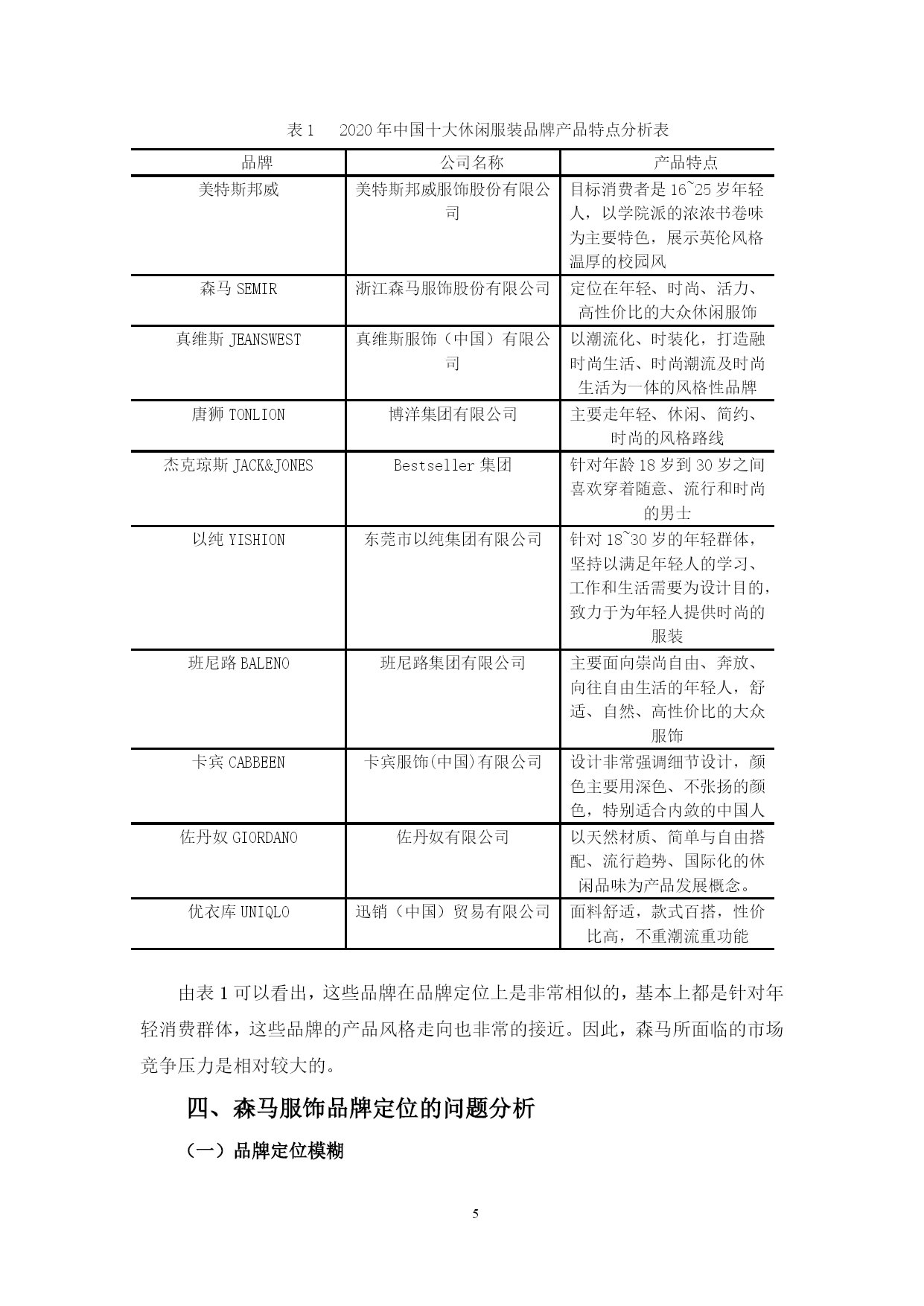 表 1　2020 年中国十大休闲服装品牌产品特点分析表

| 品牌 | 公司名称 | 产品特点 |
|---|---|---|
| 美特斯邦威 | 美特斯邦威服饰股份有限公司 | 目标消费者是 16~25 岁年轻人，以学院派的浓浓书卷味为主要特色，展示英伦风格温厚的校园风 |
| 森马 SEMIR | 浙江森马服饰股份有限公司 | 定位在年轻、时尚、活力、高性价比的大众休闲服饰 |
| 真维斯 JEANSWEST | 真维斯服饰（中国）有限公司 | 以潮流化、时装化，打造融时尚生活、时尚潮流及时尚生活为一体的风格性品牌 |
| 唐狮 TONLION | 博洋集团有限公司 | 主要走年轻、休闲、简约、时尚的风格路线 |
| 杰克琼斯 JACK&JONES | Bestseller 集团 | 针对年龄 18 岁到 30 岁之间喜欢穿着随意、流行和时尚的男士 |
| 以纯 YISHION | 东莞市以纯集团有限公司 | 针对 18~30 岁的年轻群体，坚持以满足年轻人的学习、工作和生活需要为设计目的，致力于为年轻人提供时尚的服装 |
| 班尼路 BALENO | 班尼路集团有限公司 | 主要面向崇尚自由、奔放、向往自由生活的年轻人，舒适、自然、高性价比的大众服饰 |
| 卡宾 CABBEEN | 卡宾服饰(中国)有限公司 | 设计非常强调细节设计，颜色主要用深色、不张扬的颜色，特别适合内敛的中国人 |
| 佐丹奴 GIORDANO | 佐丹奴有限公司 | 以天然材质、简单与自由搭配、流行趋势、国际化的休闲品味为产品发展概念。 |
| 优衣库 UNIQLO | 迅销（中国）贸易有限公司 | 面料舒适，款式百搭，性价比高，不重潮流重功能 |

由表 1 可以看出，这些品牌在品牌定位上是非常相似的，基本上都是针对年轻消费群体，这些品牌的产品风格走向也非常的接近。因此，森马所面临的市场竞争压力是相对较大的。

四、森马服饰品牌定位的问题分析

（一）品牌定位模糊

5